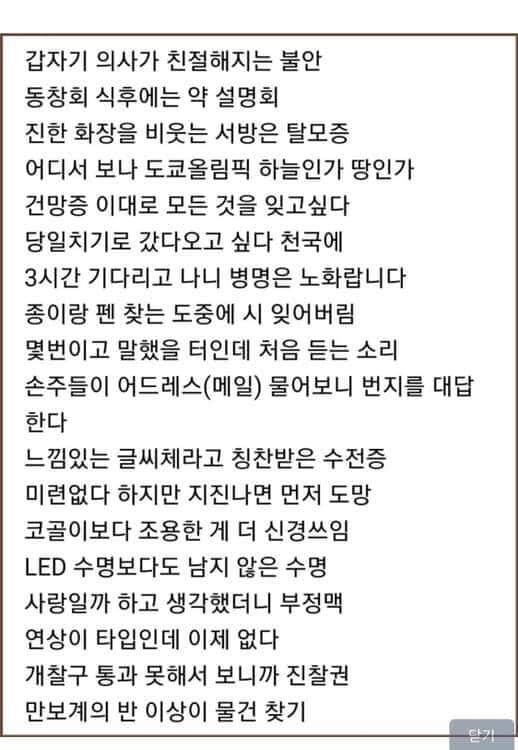 갑자기 의사가 친절해지는 불안
동창회 식후에는 약 설명회
진한 화장을 비웃는 서방은 탈모증
어디서 보나 도쿄올림픽 하늘인가 땅인가
건망증 이대로 모든 것을 잊고싶다
당일치기로 갔다오고 싶다 천국에
3시간 기다리고 나니 병명은 노화랍니다
종이랑 펜 찾는 도중에 시 잊어버림
몇번이고 말했을 터인데 처음 듣는 소리
손주들이 어드레스(메일) 물어보니 번지를 대답한다
느낌있는 글씨체라고 칭찬받은 수전증
미련없다 하지만 지진나면 먼저 도망
코골이보다 조용한 게 더 신경쓰임
LED 수명보다도 남지 않은 수명
사랑일까 하고 생각했더니 부정맥
연상이 타입인데 이제 없다
개찰구 통과 못해서 보니까 진찰권
만보계의 반 이상이 물건 찾기

닫기